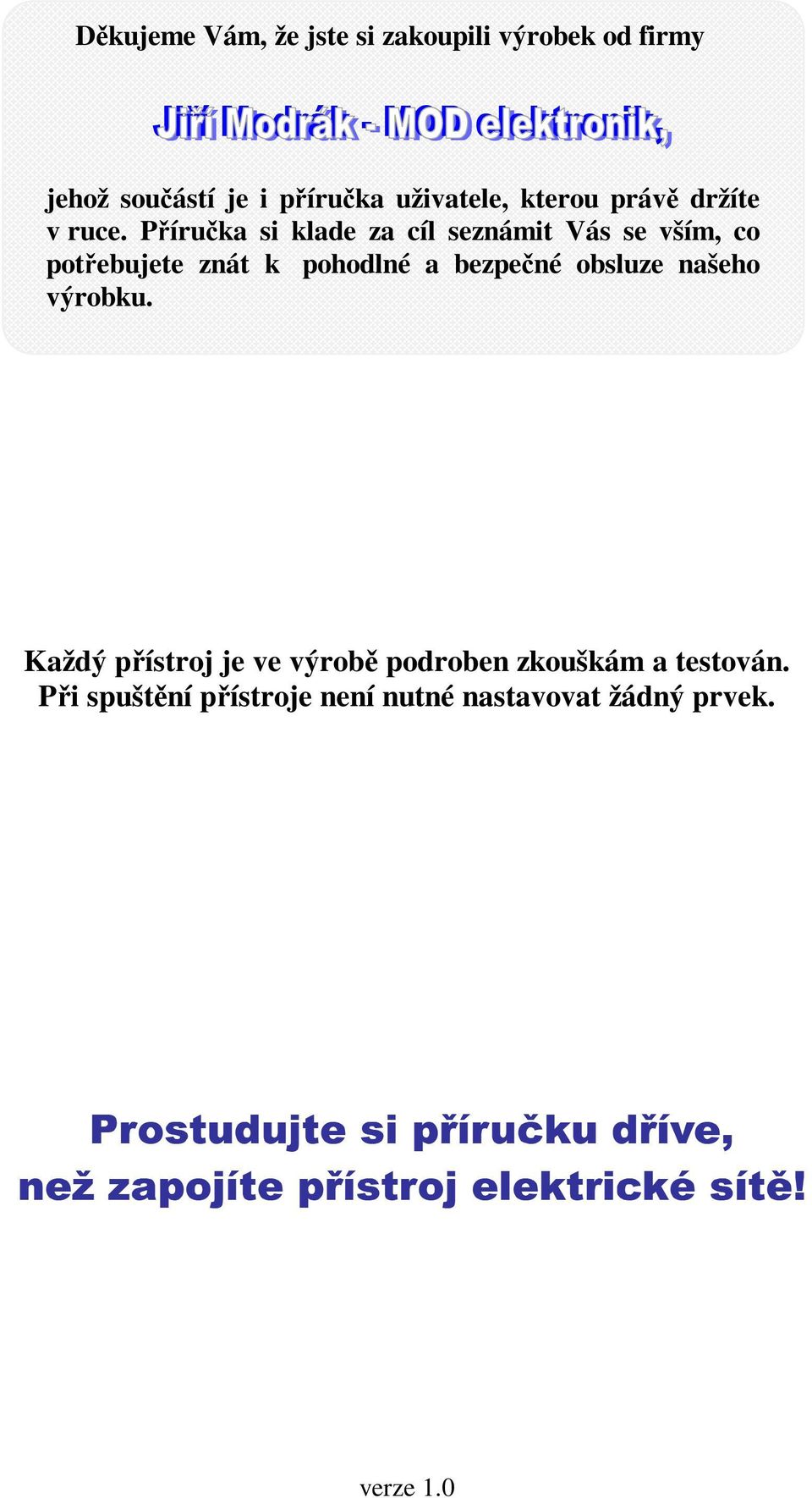 Děkujeme Vám, že jste si zakoupili výrobek od firmy

Jiří Modrák - MOD elektronik,

jehož součástí je i příručka uživatele, kterou právě držíte v ruce. Příručka si klade za cíl seznámit Vás se vším, co potřebujete znát k pohodlné a bezpečné obsluze našeho výrobku.

Každý přístroj je ve výrobě podroben zkouškám a testován. Při spuštění přístroje není nutné nastavovat žádný prvek.

Prostudujte si příručku dříve, než zapojíte přístroj elektrické sítě!

verze 1.0